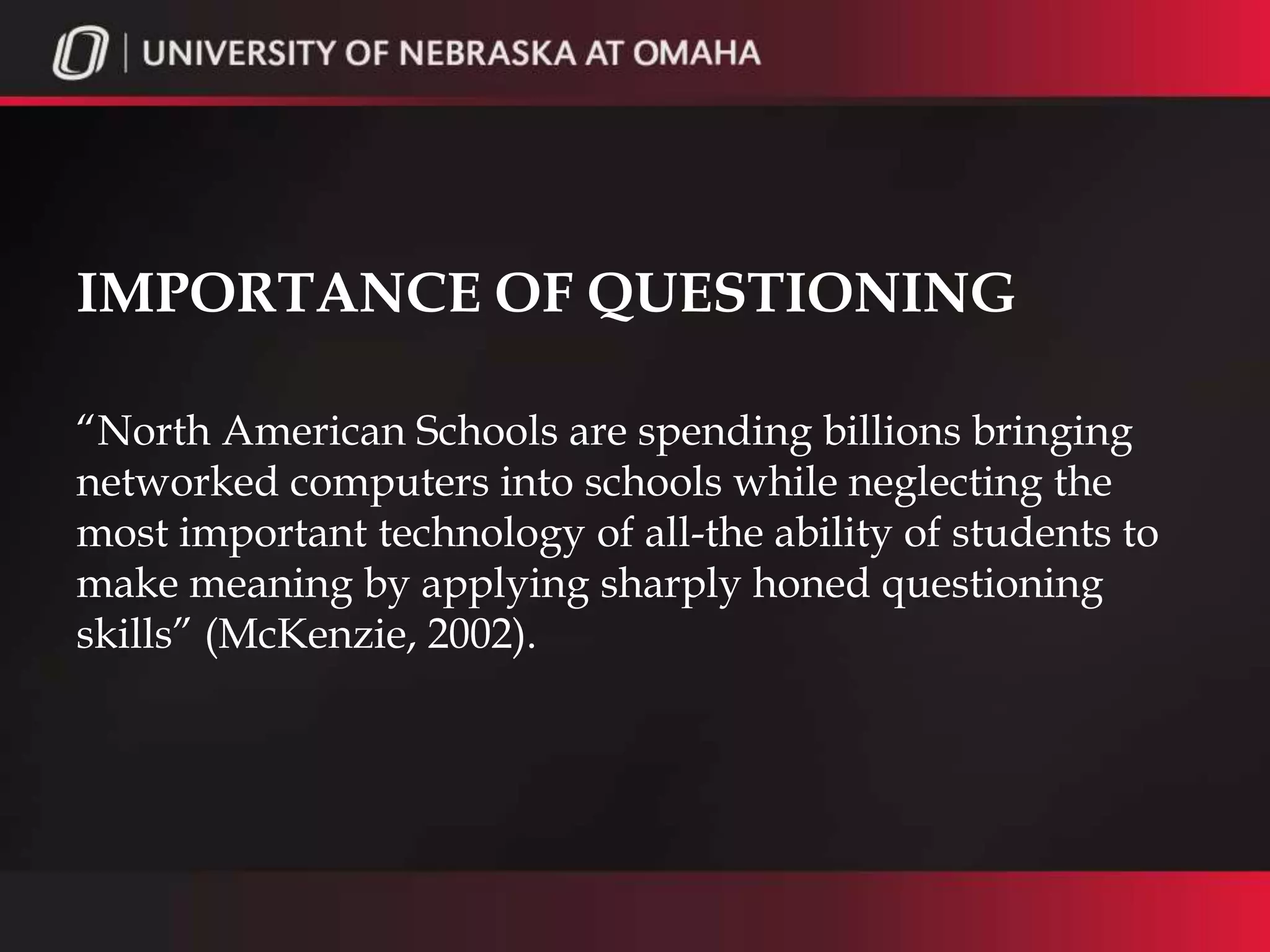 UNIVERSITY OF NEBRASKA AT OMAHA

IMPORTANCE OF QUESTIONING

"North American Schools are spending billions bringing networked computers into schools while neglecting the most important technology of all-the ability of students to make meaning by applying sharply honed questioning skills" (McKenzie, 2002).